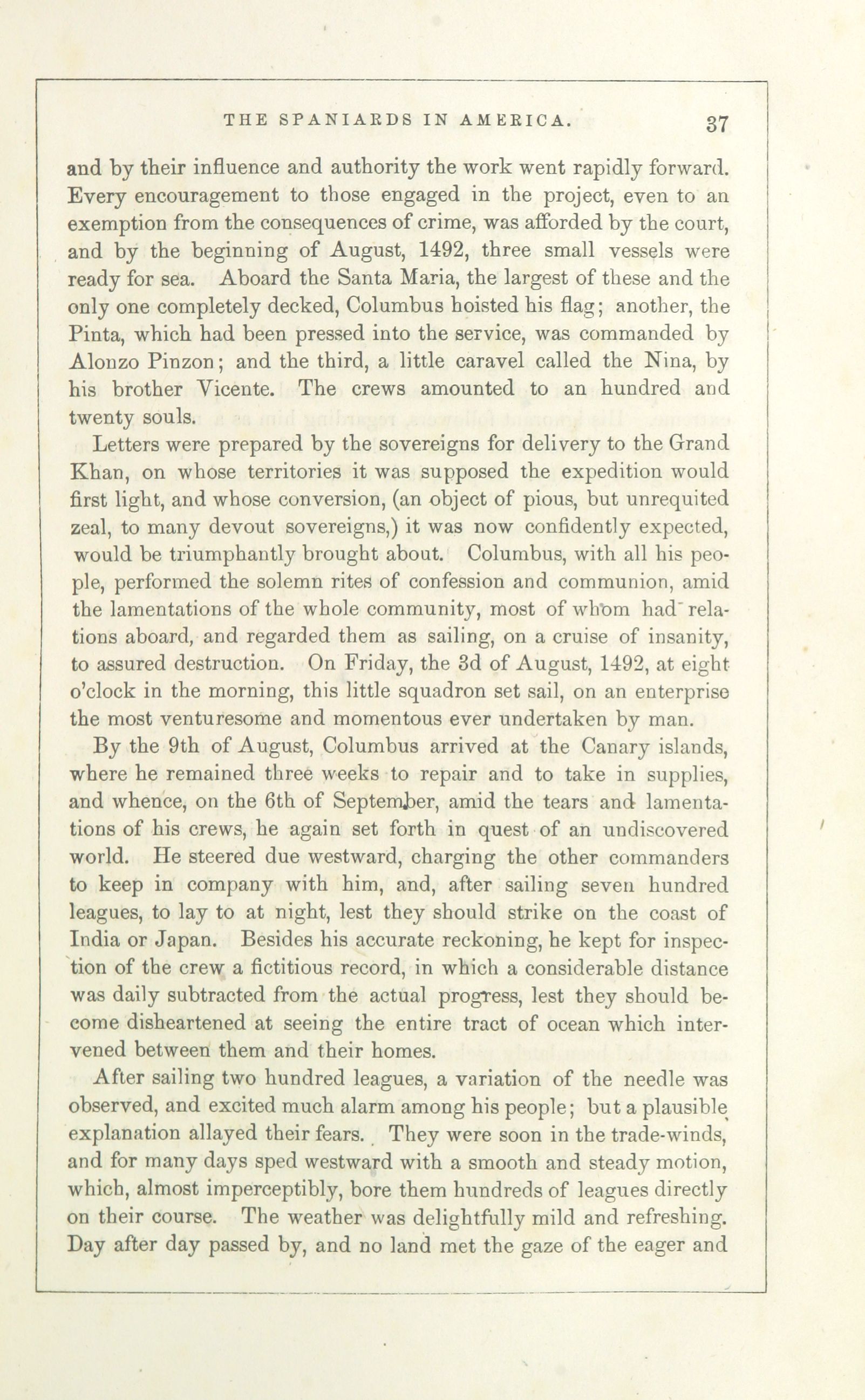 THE SPANIARDS IN AMERICA. 37

and by their influence and authority the work went rapidly forward. Every encouragement to those engaged in the project, even to an exemption from the consequences of crime, was afforded by the court, and by the beginning of August, 1492, three small vessels were ready for sea. Aboard the Santa Maria, the largest of these and the only one completely decked, Columbus hoisted his flag; another, the Pinta, which had been pressed into the service, was commanded by Alonzo Pinzon; and the third, a little caravel called the Nina, by his brother Vicente. The crews amounted to an hundred and twenty souls.

Letters were prepared by the sovereigns for delivery to the Grand Khan, on whose territories it was supposed the expedition would first light, and whose conversion, (an object of pious, but unrequited zeal, to many devout sovereigns,) it was now confidently expected, would be triumphantly brought about. Columbus, with all his people, performed the solemn rites of confession and communion, amid the lamentations of the whole community, most of whom had relations aboard, and regarded them as sailing, on a cruise of insanity, to assured destruction. On Friday, the 3d of August, 1492, at eight o'clock in the morning, this little squadron set sail, on an enterprise the most venturesome and momentous ever undertaken by man.

By the 9th of August, Columbus arrived at the Canary islands, where he remained three weeks to repair and to take in supplies, and whence, on the 6th of September, amid the tears and lamentations of his crews, he again set forth in quest of an undiscovered world. He steered due westward, charging the other commanders to keep in company with him, and, after sailing seven hundred leagues, to lay to at night, lest they should strike on the coast of India or Japan. Besides his accurate reckoning, he kept for inspection of the crew a fictitious record, in which a considerable distance was daily subtracted from the actual progress, lest they should become disheartened at seeing the entire tract of ocean which intervened between them and their homes.

After sailing two hundred leagues, a variation of the needle was observed, and excited much alarm among his people; but a plausible explanation allayed their fears. They were soon in the trade-winds, and for many days sped westward with a smooth and steady motion, which, almost imperceptibly, bore them hundreds of leagues directly on their course. The weather was delightfully mild and refreshing. Day after day passed by, and no land met the gaze of the eager and